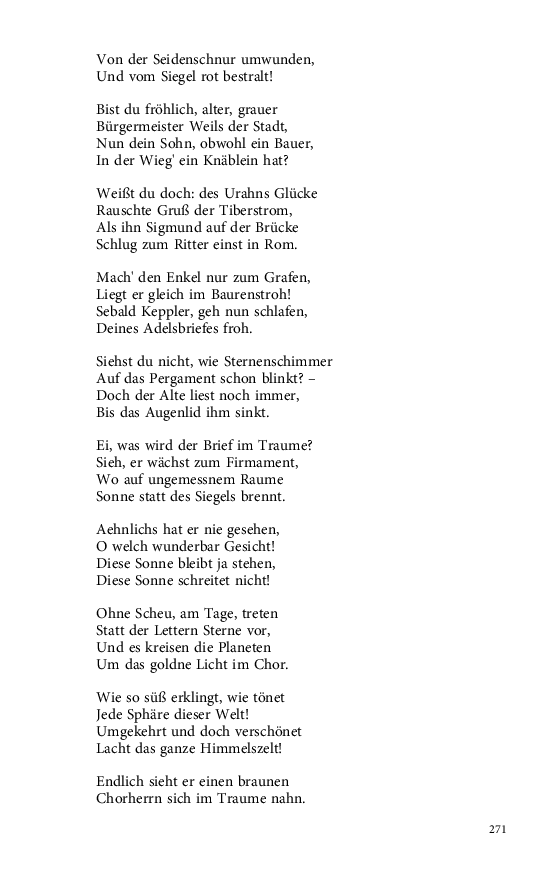 Von der Seidenschnur umwunden,
Und vom Siegel rot bestralt!

Bist du fröhlich, alter, grauer
Bürgermeister Weils der Stadt,
Nun dein Sohn, obwohl ein Bauer,
In der Wieg' ein Knäblein hat?

Weißt du doch: des Urahns Glücke
Rauschte Gruß der Tiberstrom,
Als ihn Sigmund auf der Brücke
Schlug zum Ritter einst in Rom.

Mach' den Enkel nur zum Grafen,
Liegt er gleich im Baurenstroh!
Sebald Keppler, geh nun schlafen,
Deines Adelsbriefes froh.

Siehst du nicht, wie Sternenschimmer
Auf das Pergament schon blinkt? –
Doch der Alte liest noch immer,
Bis das Augenlid ihm sinkt.

Ei, was wird der Brief im Traume?
Sieh, er wächst zum Firmament,
Wo auf ungemessnem Raume
Sonne statt des Siegels brennt.

Aehnlichs hat er nie gesehen,
O welch wunderbar Gesicht!
Diese Sonne bleibt ja stehen,
Diese Sonne schreitet nicht!

Ohne Scheu, am Tage, treten
Statt der Lettern Sterne vor,
Und es kreisen die Planeten
Um das goldne Licht im Chor.

Wie so süß erklingt, wie tönet
Jede Sphäre dieser Welt!
Umgekehrt und doch verschönet
Lacht das ganze Himmelszelt!

Endlich sieht er einen braunen
Chorherrn sich im Traume nahn.

271